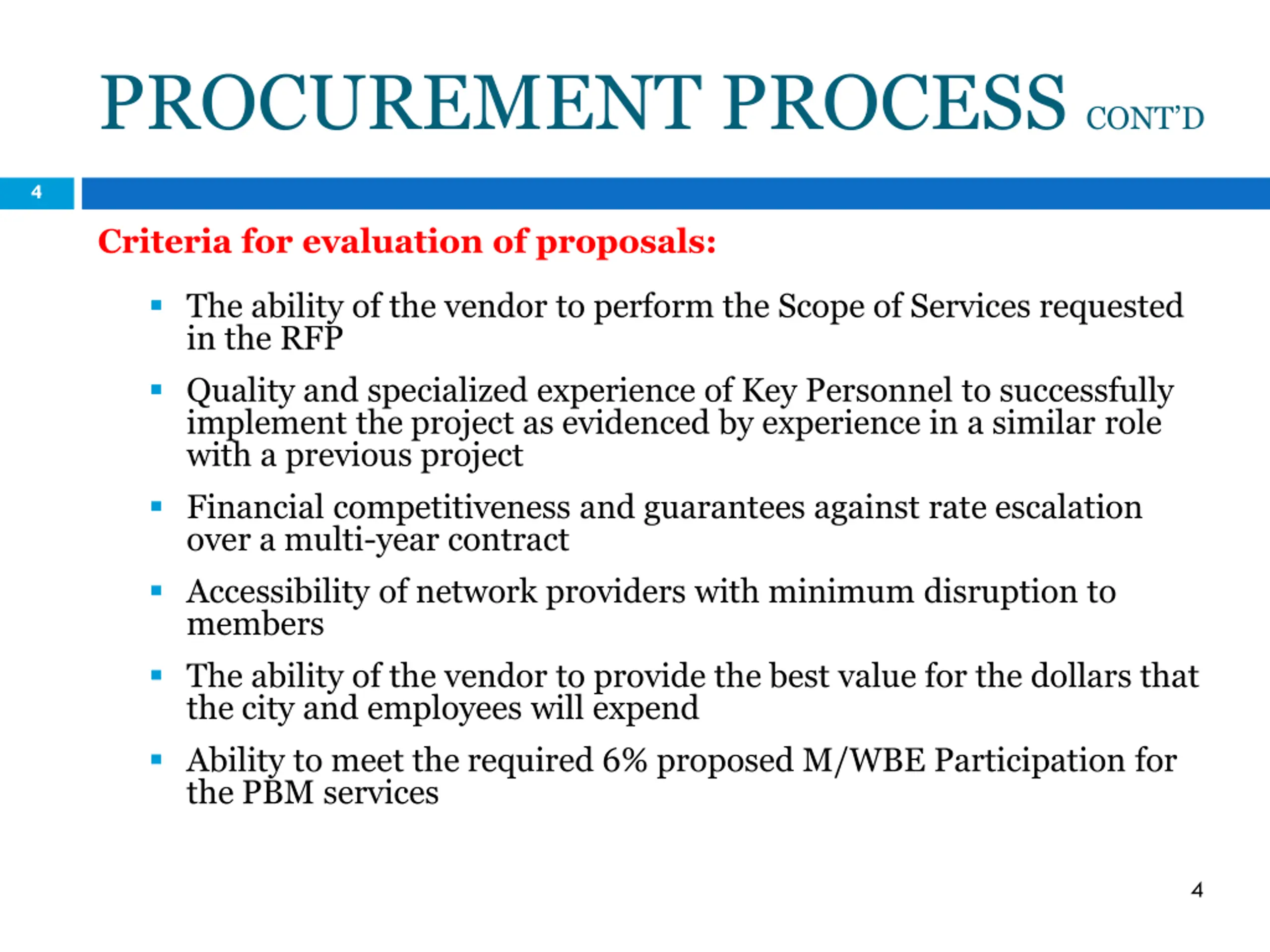 PROCUREMENT PROCESS CONT'D

4

Criteria for evaluation of proposals:

- The ability of the vendor to perform the Scope of Services requested in the RFP
- Quality and specialized experience of Key Personnel to successfully implement the project as evidenced by experience in a similar role with a previous project
- Financial competitiveness and guarantees against rate escalation over a multi-year contract
- Accessibility of network providers with minimum disruption to members
- The ability of the vendor to provide the best value for the dollars that the city and employees will expend
- Ability to meet the required 6% proposed M/WBE Participation for the PBM services

4